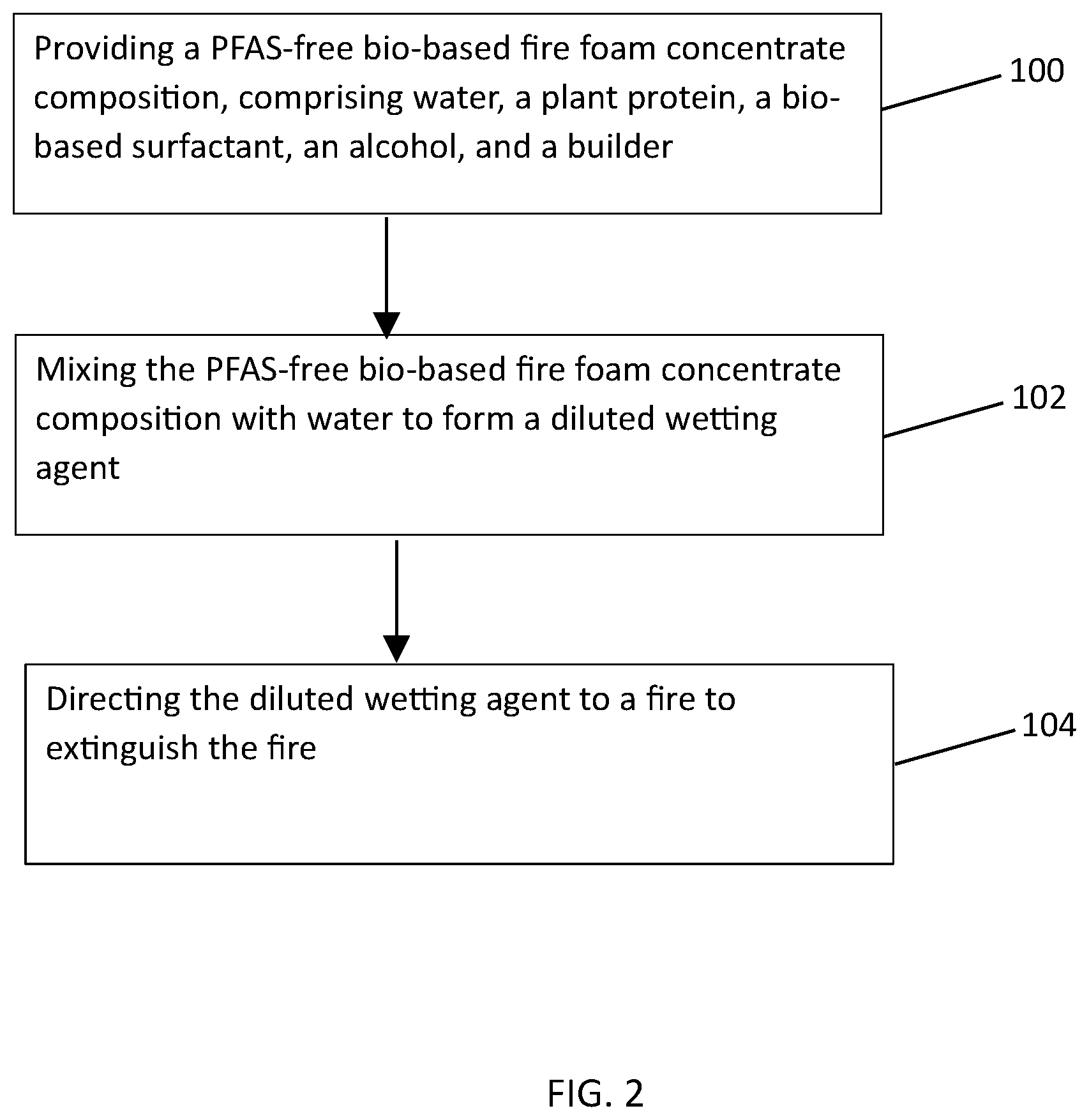 Providing a PFAS-free bio-based fire foam concentrate composition, comprising water, a plant protein, a bio-based surfactant, an alcohol, and a builder

100

Mixing the PFAS-free bio-based fire foam concentrate composition with water to form a diluted wetting agent

102

Directing the diluted wetting agent to a fire to extinguish the fire

104

FIG. 2